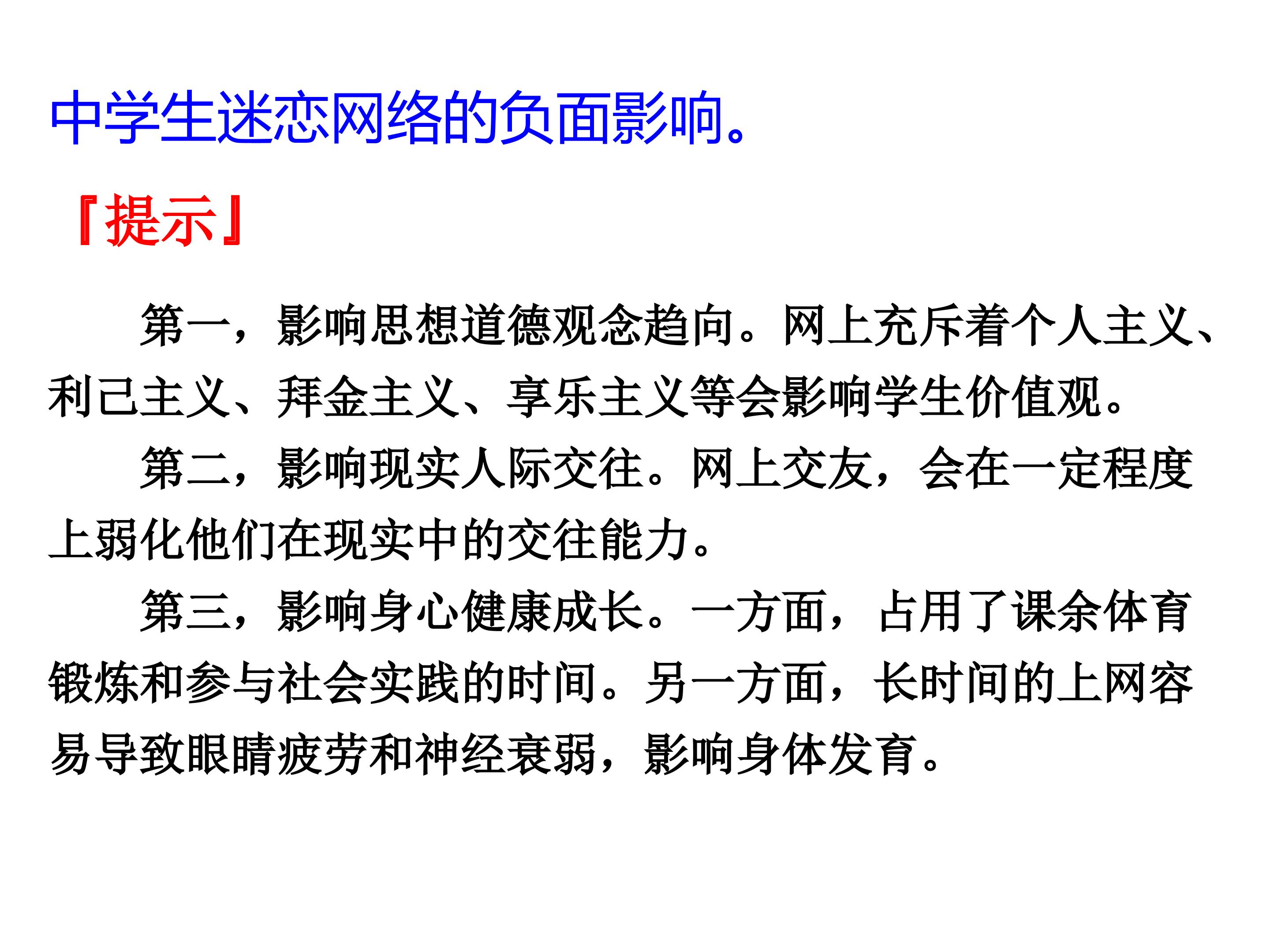 中学生迷恋网络的负面影响。

『提示』

第一，影响思想道德观念趋向。网上充斥着个人主义、利己主义、拜金主义、享乐主义等会影响学生价值观。

第二，影响现实人际交往。网上交友，会在一定程度上弱化他们在现实中的交往能力。

第三，影响身心健康成长。一方面，占用了课余体育锻炼和参与社会实践的时间。另一方面，长时间的上网容易导致眼睛疲劳和神经衰弱，影响身体发育。